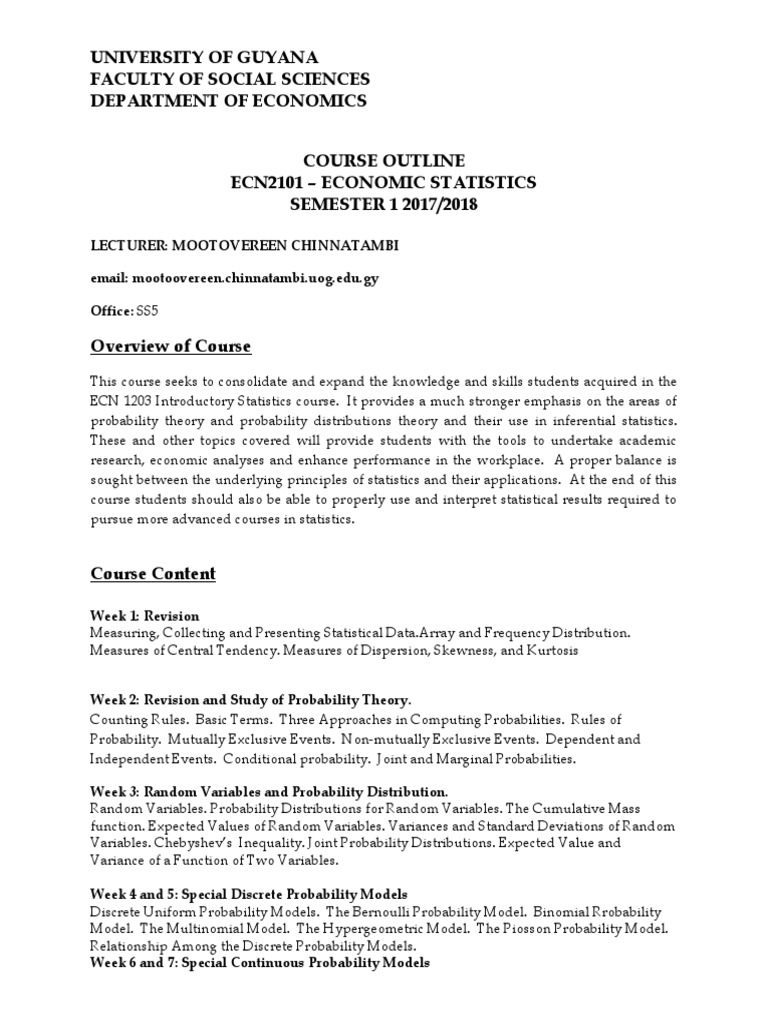 UNIVERSITY OF GUYANA
FACULTY OF SOCIAL SCIENCES
DEPARTMENT OF ECONOMICS

COURSE OUTLINE
ECN2101 – ECONOMIC STATISTICS
SEMESTER 1 2017/2018

LECTURER: MOOTOVEREEN CHINNATAMBI

email: mootoovereen.chinnatambi.uog.edu.gy

Office: SS5

Overview of Course

This course seeks to consolidate and expand the knowledge and skills students acquired in the ECN 1203 Introductory Statistics course. It provides a much stronger emphasis on the areas of probability theory and probability distributions theory and their use in inferential statistics. These and other topics covered will provide students with the tools to undertake academic research, economic analyses and enhance performance in the workplace. A proper balance is sought between the underlying principles of statistics and their applications. At the end of this course students should also be able to properly use and interpret statistical results required to pursue more advanced courses in statistics.

Course Content

Week 1: Revision
Measuring, Collecting and Presenting Statistical Data.Array and Frequency Distribution. Measures of Central Tendency. Measures of Dispersion, Skewness, and Kurtosis

Week 2: Revision and Study of Probability Theory.
Counting Rules. Basic Terms. Three Approaches in Computing Probabilities. Rules of Probability. Mutually Exclusive Events. Non-mutually Exclusive Events. Dependent and Independent Events. Conditional probability. Joint and Marginal Probabilities.

Week 3: Random Variables and Probability Distribution.
Random Variables. Probability Distributions for Random Variables. The Cumulative Mass function. Expected Values of Random Variables. Variances and Standard Deviations of Random Variables. Chebyshev's Inequality. Joint Probability Distributions. Expected Value and Variance of a Function of Two Variables.

Week 4 and 5: Special Discrete Probability Models
Discrete Uniform Probability Models. The Bernoulli Probability Model. Binomial Rrobability Model. The Multinomial Model. The Hypergeometric Model. The Piosson Probability Model. Relationship Among the Discrete Probability Models.
Week 6 and 7: Special Continuous Probability Models